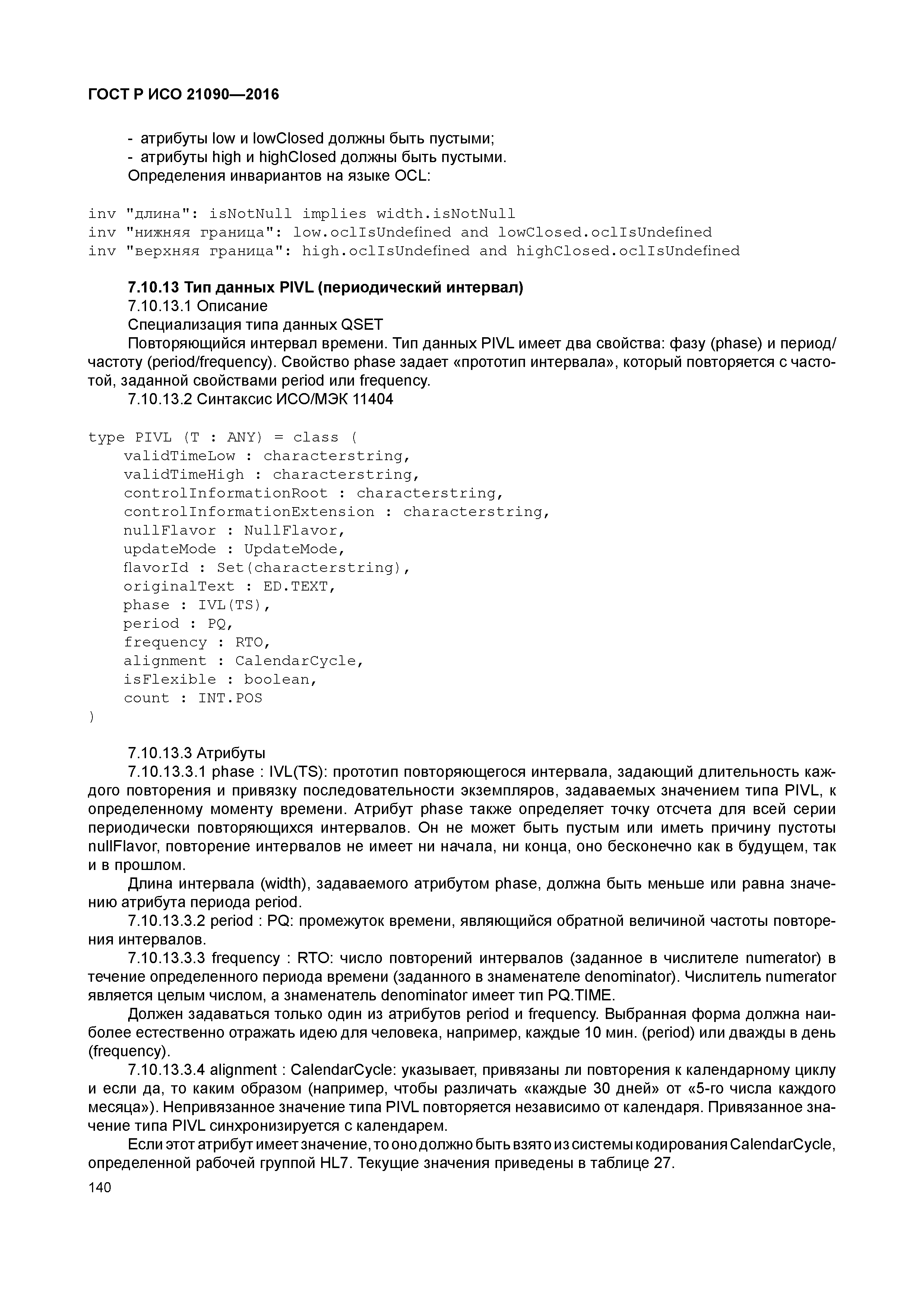 ГОСТ Р ИСО 21090—2016

- атрибуты low и lowClosed должны быть пустыми;
- атрибуты high и highClosed должны быть пустыми.
Определения инвариантов на языке OCL:

inv "длина": isNotNull implies width.isNotNull
inv "нижняя граница": low.oclIsUndefined and lowClosed.oclIsUndefined
inv "верхняя граница": high.oclIsUndefined and highClosed.oclIsUndefined

7.10.13 Тип данных PIVL (периодический интервал)
7.10.13.1 Описание
Специализация типа данных QSET
Повторяющийся интервал времени. Тип данных PIVL имеет два свойства: фазу (phase) и период/частоту (period/frequency). Свойство phase задает «прототип интервала», который повторяется с частотой, заданной свойствами period или frequency.
7.10.13.2 Синтаксис ИСО/МЭК 11404

type PIVL (T : ANY) = class (
validTimeLow : characterstring,
validTimeHigh : characterstring,
controlInformationRoot : characterstring,
controlInformationExtension : characterstring,
nullFlavor : NullFlavor,
updateMode : UpdateMode,
flavorId : Set(characterstring),
originalText : ED.TEXT,
phase : IVL(TS),
period : PQ,
frequency : RTO,
alignment : CalendarCycle,
isFlexible : boolean,
count : INT.POS
)

7.10.13.3 Атрибуты
7.10.13.3.1 phase : IVL(TS): прототип повторяющегося интервала, задающий длительность каждого повторения и привязку последовательности экземпляров, задаваемых значением типа PIVL, к определенному моменту времени. Атрибут phase также определяет точку отсчета для всей серии периодически повторяющихся интервалов. Он не может быть пустым или иметь причину пустоты nullFlavor, повторение интервалов не имеет ни начала, ни конца, оно бесконечно как в будущем, так и в прошлом.
Длина интервала (width), задаваемого атрибутом phase, должна быть меньше или равна значению атрибута периода period.
7.10.13.3.2 period : PQ: промежуток времени, являющийся обратной величиной частоты повторения интервалов.
7.10.13.3.3 frequency : RTO: число повторений интервалов (заданное в числителе numerator) в течение определенного периода времени (заданного в знаменателе denominator). Числитель numerator является целым числом, а знаменатель denominator имеет тип PQ.TIME.
Должен задаваться только один из атрибутов period и frequency. Выбранная форма должна наиболее естественно отражать идею для человека, например, каждые 10 мин. (period) или дважды в день (frequency).
7.10.13.3.4 alignment : CalendarCycle: указывает, привязаны ли повторения к календарному циклу и если да, то каким образом (например, чтобы различать «каждые 30 дней» от «5-го числа каждого месяца»). Непривязанное значение типа PIVL повторяется независимо от календаря. Привязанное значение типа PIVL синхронизируется с календарем.
Если этот атрибут имеет значение, то оно должно быть взято из системы кодирования CalendarCycle, определенной рабочей группой HL7. Текущие значения приведены в таблице 27.
140